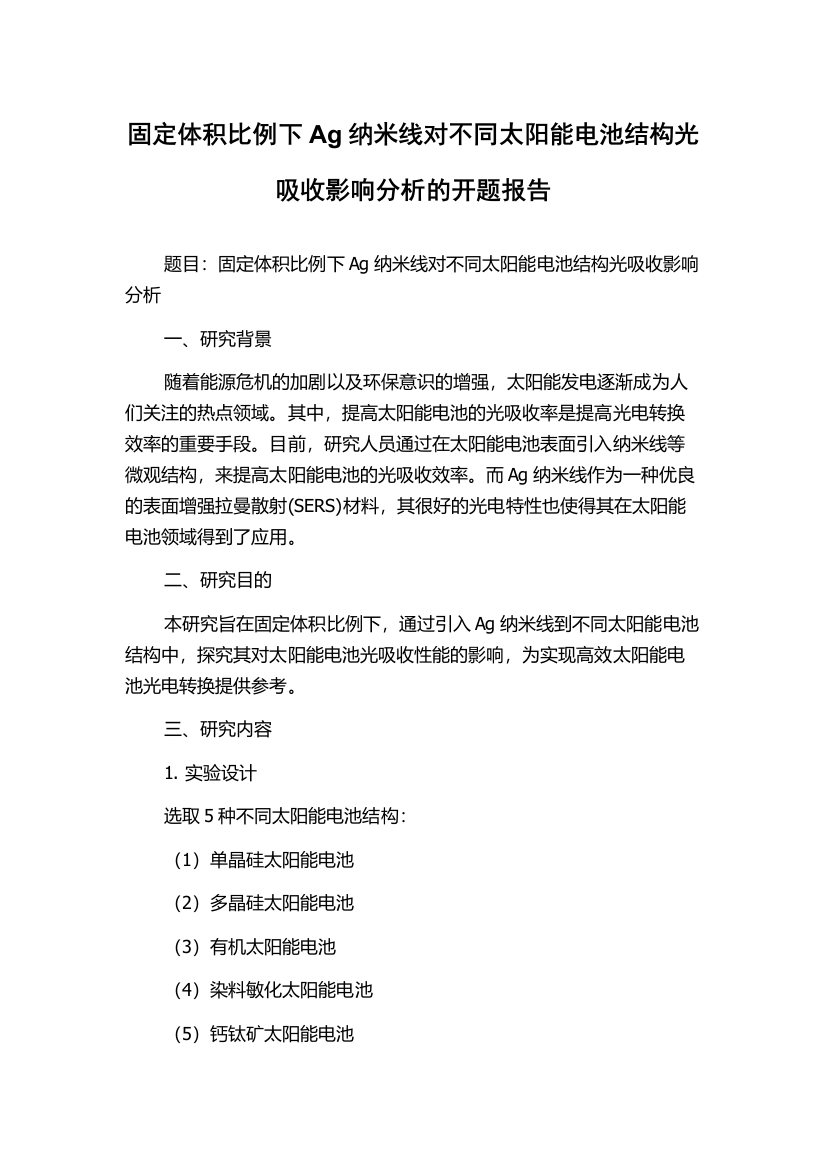 固定体积比例下 Ag 纳米线对不同太阳能电池结构光吸收影响分析的开题报告

题目：固定体积比例下 Ag 纳米线对不同太阳能电池结构光吸收影响分析

一、研究背景

随着能源危机的加剧以及环保意识的增强，太阳能发电逐渐成为人们关注的热点领域。其中，提高太阳能电池的光吸收率是提高光电转换效率的重要手段。目前，研究人员通过在太阳能电池表面引入纳米线等微观结构，来提高太阳能电池的光吸收效率。而 Ag 纳米线作为一种优良的表面增强拉曼散射(SERS)材料，其很好的光电特性也使得其在太阳能电池领域得到了应用。

二、研究目的

本研究旨在固定体积比例下，通过引入 Ag 纳米线到不同太阳能电池结构中，探究其对太阳能电池光吸收性能的影响，为实现高效太阳能电池光电转换提供参考。

三、研究内容

1. 实验设计

选取 5 种不同太阳能电池结构：

（1）单晶硅太阳能电池

（2）多晶硅太阳能电池

（3）有机太阳能电池

（4）染料敏化太阳能电池

（5）钙钛矿太阳能电池